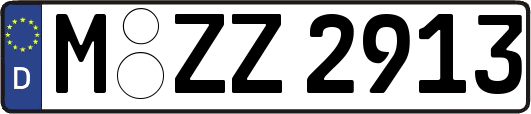 D
M ZZ 2913